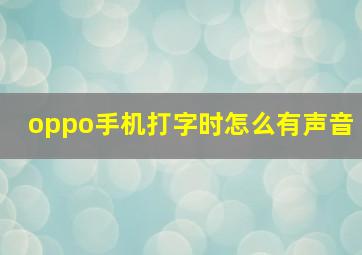 oppo手机打字时怎么有声音